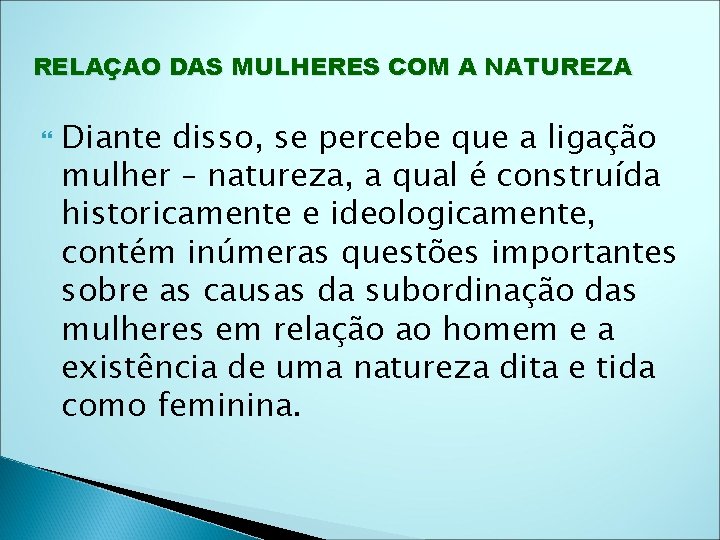 RELAÇAO DAS MULHERES COM A NATUREZA

Diante disso, se percebe que a ligação mulher – natureza, a qual é construída historicamente e ideologicamente, contém inúmeras questões importantes sobre as causas da subordinação das mulheres em relação ao homem e a existência de uma natureza dita e tida como feminina.